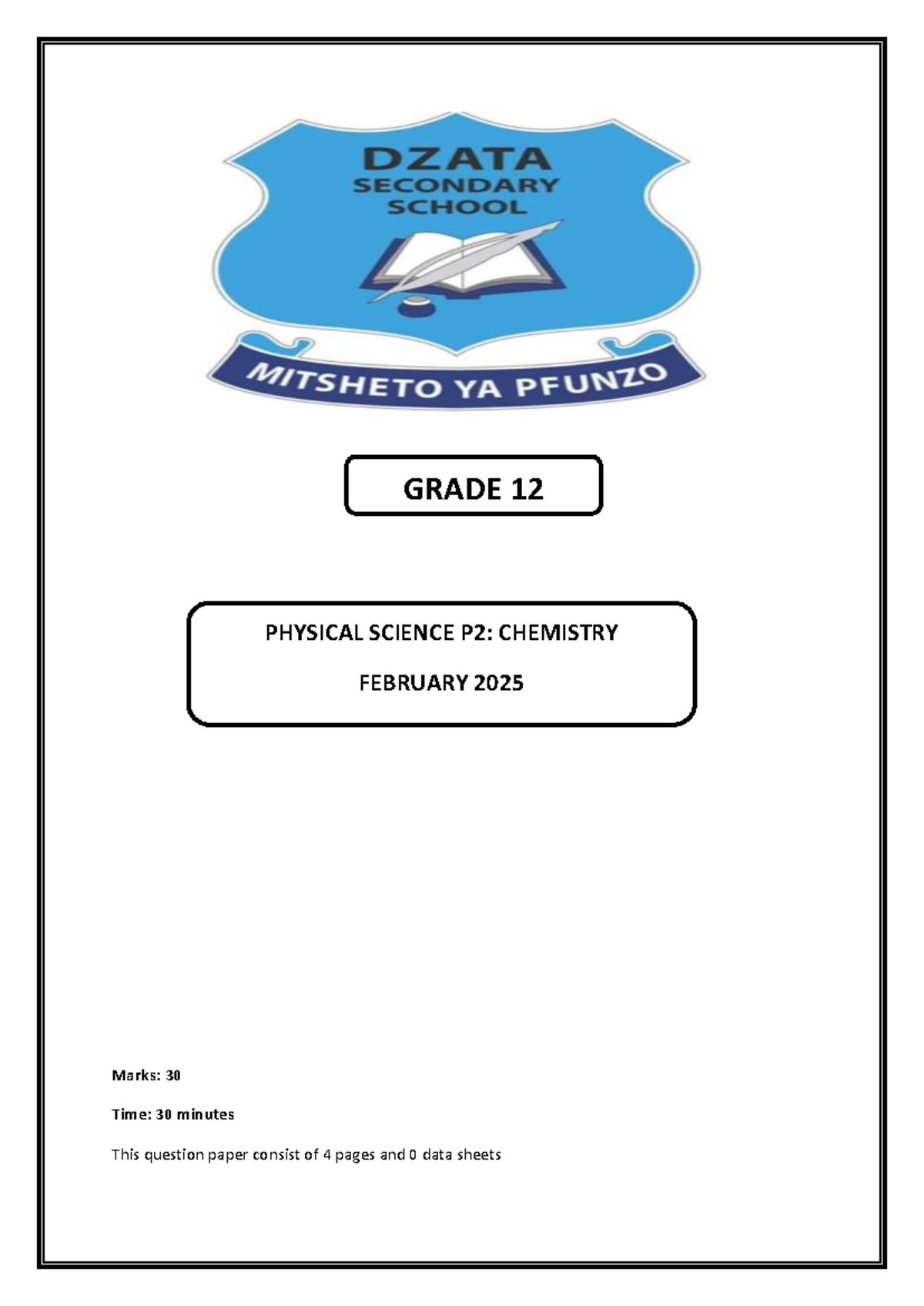 DZATA
SECONDARY
SCHOOL

MITSHETO YA PFUNZO

GRADE 12

PHYSICAL SCIENCE P2: CHEMISTRY

FEBRUARY 2025

Marks: 30

Time: 30 minutes

This question paper consist of 4 pages and 0 data sheets